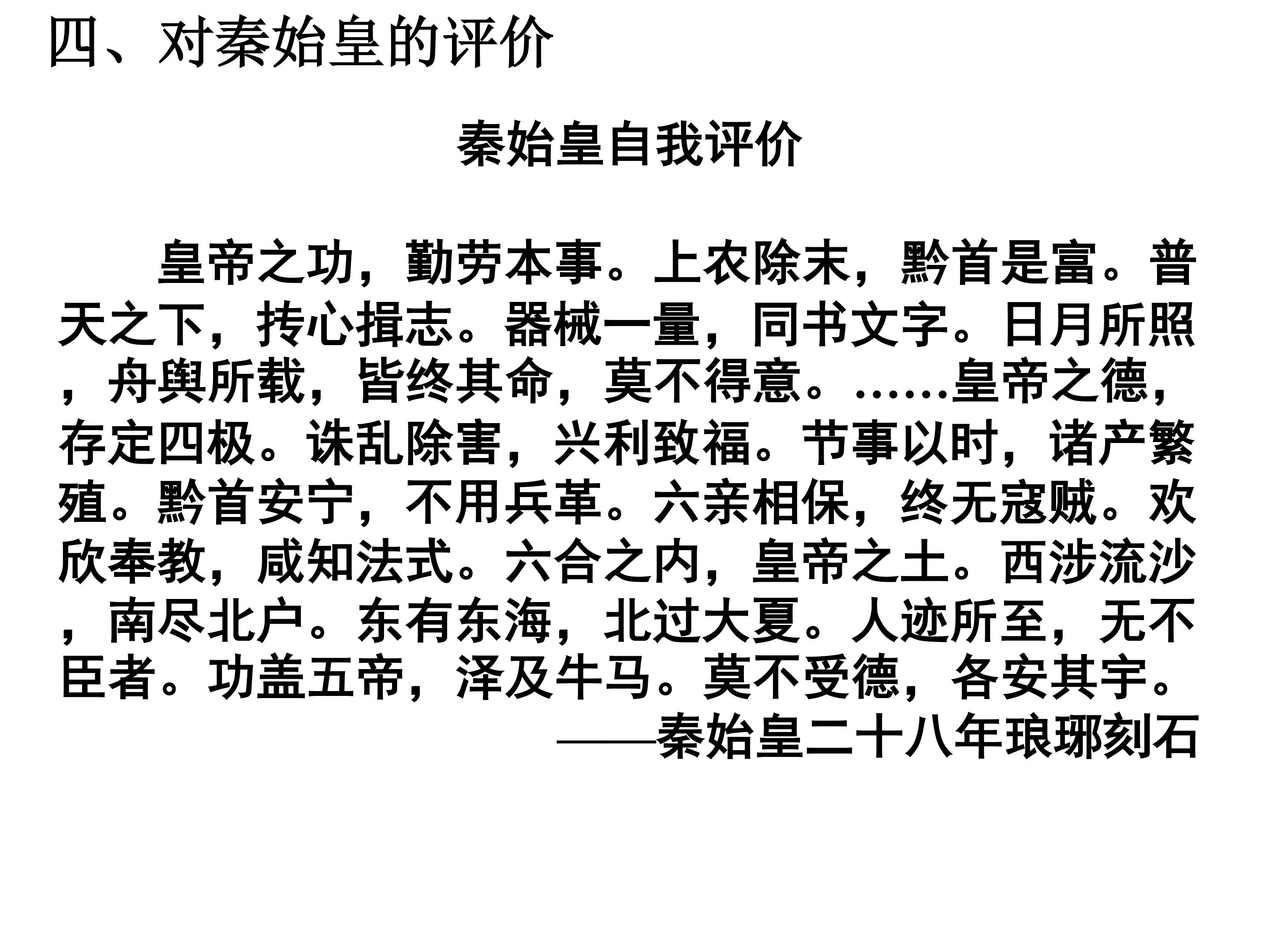 四、对秦始皇的评价

秦始皇自我评价

皇帝之功，勤劳本事。上农除末，黔首是富。普天之下，抟心揖志。器械一量，同书文字。日月所照，舟舆所载，皆终其命，莫不得意。……皇帝之德，存定四极。诛乱除害，兴利致福。节事以时，诸产繁殖。黔首安宁，不用兵革。六亲相保，终无寇贼。欢欣奉教，咸知法式。六合之内，皇帝之土。西涉流沙，南尽北户。东有东海，北过大夏。人迹所至，无不臣者。功盖五帝，泽及牛马。莫不受德，各安其宇。

——秦始皇二十八年琅琊刻石